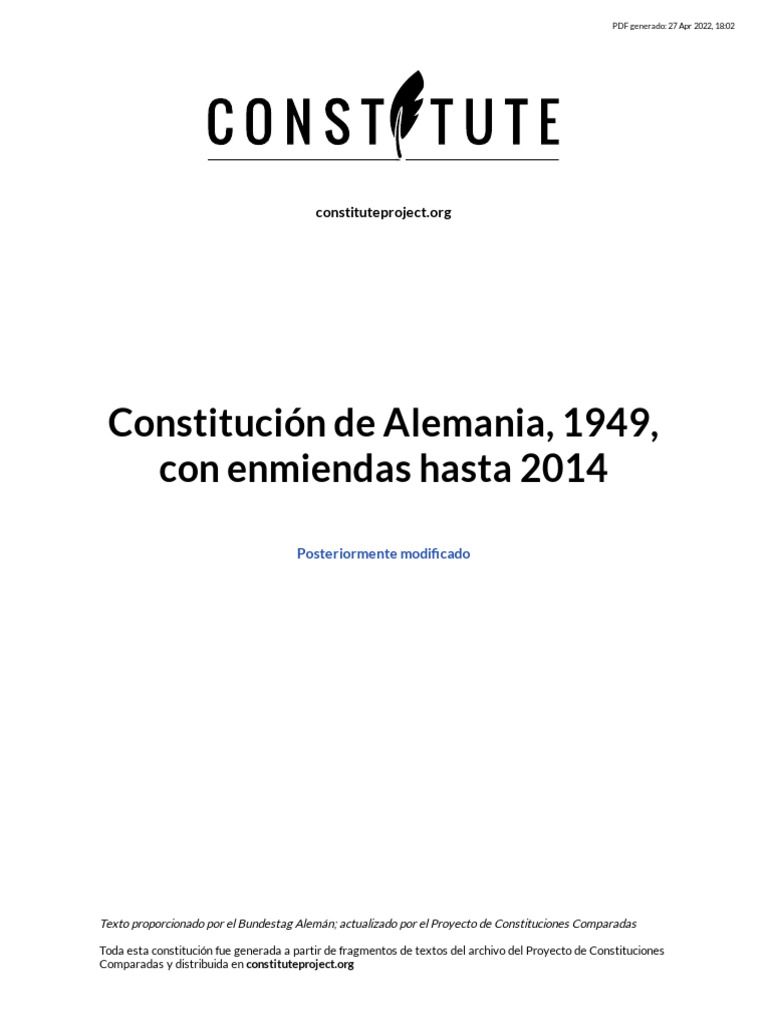 PDF generado: 27 Apr 2022, 18:02

CONSTITUTE

constituteproject.org

Constitución de Alemania, 1949, con enmiendas hasta 2014

Posteriormente modificado

Texto proporcionado por el Bundestag Alemán; actualizado por el Proyecto de Constituciones Comparadas

Toda esta constitución fue generada a partir de fragmentos de textos del archivo del Proyecto de Constituciones Comparadas y distribuida en constituteproject.org